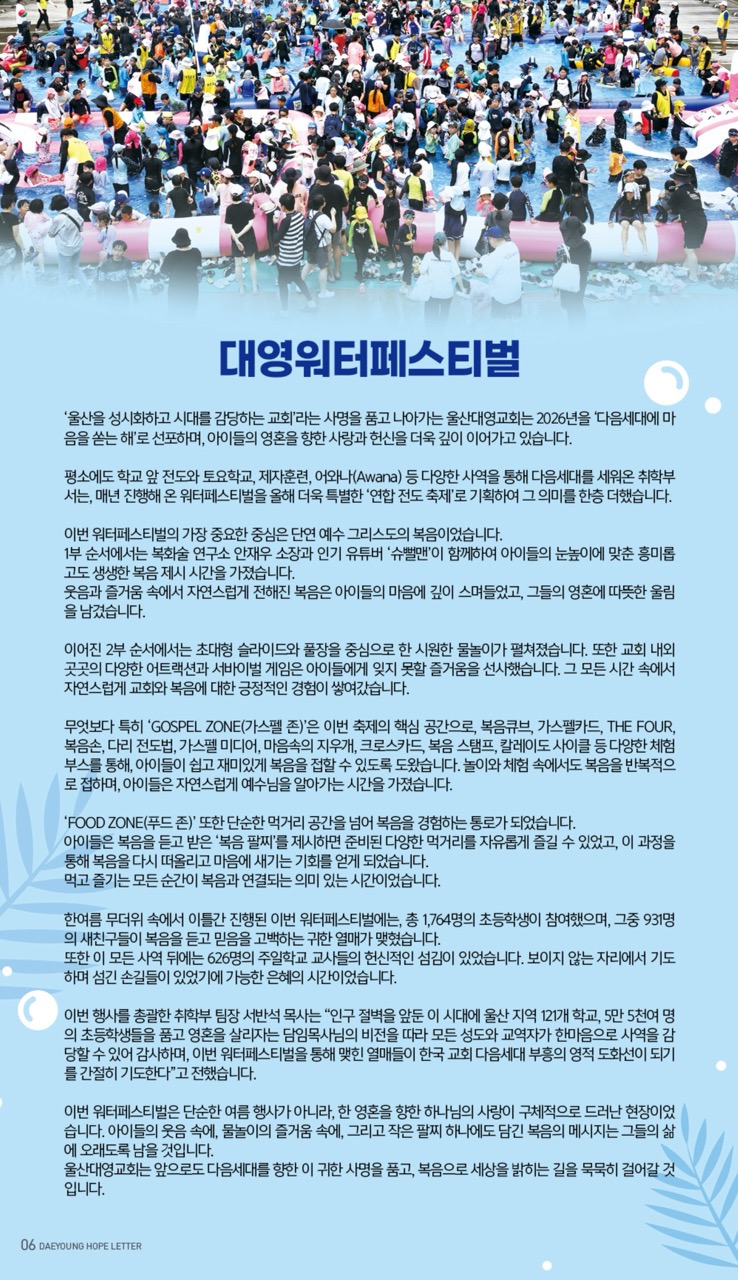 대영워터페스티벌

'울산을 성시화하고 시대를 감당하는 교회'라는 사명을 품고 나아가는 울산대영교회는 2026년을 '다음세대에 마음을 쏟는 해'로 선포하며, 아이들의 영혼을 향한 사랑과 헌신을 더욱 깊이 이어가고 있습니다.

평소에도 학교 앞 전도와 토요학교, 제자훈련, 어와나(Awana) 등 다양한 사역을 통해 다음세대를 세워온 취학부서는, 매년 진행해 온 워터페스티벌을 올해 더욱 특별한 '연합 전도 축제'로 기획하여 그 의미를 한층 더했습니다.

이번 워터페스티벌의 가장 중요한 중심은 단연 예수 그리스도의 복음이었습니다.
1부 순서에서는 복화술 연구소 안재우 소장과 인기 유튜버 '슈뻘맨'이 함께하여 아이들의 눈높이에 맞춘 흥미롭고도 생생한 복음 제시 시간을 가졌습니다.
웃음과 즐거움 속에서 자연스럽게 전해진 복음은 아이들의 마음에 깊이 스며들었고, 그들의 영혼에 따뜻한 울림을 남겼습니다.

이어진 2부 순서에서는 초대형 슬라이드와 풀장을 중심으로 한 시원한 물놀이가 펼쳐졌습니다. 또한 교회 내외 곳곳의 다양한 어트랙션과 서바이벌 게임은 아이들에게 잊지 못할 즐거움을 선사했습니다. 그 모든 시간 속에서 자연스럽게 교회와 복음에 대한 긍정적인 경험이 쌓여갔습니다.

무엇보다 특히 'GOSPEL ZONE(가스펠 존)'은 이번 축제의 핵심 공간으로, 복음큐브, 가스펠카드, THE FOUR, 복음손, 다리 전도법, 가스펠 미디어, 마음속의 지우개, 크로스카드, 복음 스탬프, 칼레이도 사이클 등 다양한 체험 부스를 통해, 아이들이 쉽고 재미있게 복음을 접할 수 있도록 도왔습니다. 놀이와 체험 속에서도 복음을 반복적으로 접하며, 아이들은 자연스럽게 예수님을 알아가는 시간을 가졌습니다.

'FOOD ZONE(푸드 존)' 또한 단순한 먹거리 공간을 넘어 복음을 경험하는 통로가 되었습니다.
아이들은 복음을 듣고 받은 '복음 팔찌'를 제시하면 준비된 다양한 먹거리를 자유롭게 즐길 수 있었고, 이 과정을 통해 복음을 다시 떠올리고 마음에 새기는 기회를 얻게 되었습니다.
먹고 즐기는 모든 순간이 복음과 연결되는 의미 있는 시간이었습니다.

한여름 무더위 속에서 이틀간 진행된 이번 워터페스티벌에는, 총 1,764명의 초등학생이 참여했으며, 그중 931명의 새친구들이 복음을 듣고 믿음을 고백하는 귀한 열매가 맺혔습니다.
또한 이 모든 사역 뒤에는 626명의 주일학교 교사들의 헌신적인 섬김이 있었습니다. 보이지 않는 자리에서 기도하며 섬긴 손길들이 있었기에 가능한 은혜의 시간이었습니다.

이번 행사를 총괄한 취학부 팀장 서반석 목사는 "인구 절벽을 앞둔 이 시대에 울산 지역 121개 학교, 5만 5천여 명의 초등학생들을 품고 영혼을 살리자는 담임목사님의 비전을 따라 모든 성도와 교역자가 한마음으로 사역을 감당할 수 있어 감사하며, 이번 워터페스티벌을 통해 맺힌 열매들이 한국 교회 다음세대 부흥의 영적 도화선이 되기를 간절히 기도한다"고 전했습니다.

이번 워터페스티벌은 단순한 여름 행사가 아니라, 한 영혼을 향한 하나님의 사랑이 구체적으로 드러난 현장이었습니다. 아이들의 웃음 속에, 물놀이의 즐거움 속에, 그리고 작은 팔찌 하나에도 담긴 복음의 메시지는 그들의 삶에 오래도록 남을 것입니다.
울산대영교회는 앞으로도 다음세대를 향한 이 귀한 사명을 품고, 복음으로 세상을 밝히는 길을 묵묵히 걸어갈 것입니다.

06 DAEYOUNG HOPE LETTER